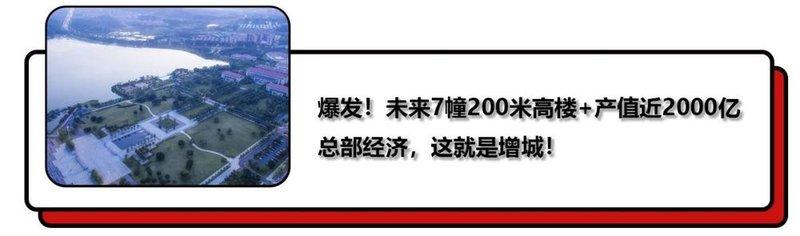 爆发！未来7幢200米高楼+产值近2000亿总部经济，这就是增城！